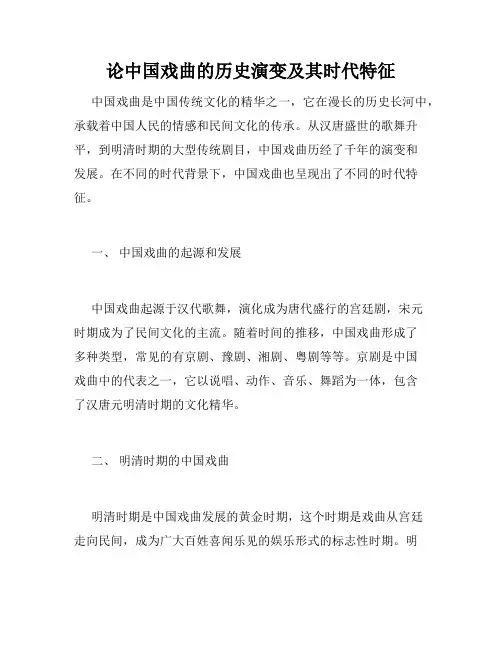 论中国戏曲的历史演变及其时代特征

中国戏曲是中国传统文化的精华之一，它在漫长的历史长河中，承载着中国人民的情感和民间文化的传承。从汉唐盛世的歌舞升平，到明清时期的大型传统剧目，中国戏曲历经了千年的演变和发展。在不同的时代背景下，中国戏曲也呈现出了不同的时代特征。

一、 中国戏曲的起源和发展

中国戏曲起源于汉代歌舞，演化成为唐代盛行的宫廷剧，宋元时期成为了民间文化的主流。随着时间的推移，中国戏曲形成了多种类型，常见的有京剧、豫剧、湘剧、粤剧等等。京剧是中国戏曲中的代表之一，它以说唱、动作、音乐、舞蹈为一体，包含了汉唐元明清时期的文化精华。

二、 明清时期的中国戏曲

明清时期是中国戏曲发展的黄金时期，这个时期是戏曲从宫廷走向民间，成为广大百姓喜闻乐见的娱乐形式的标志性时期。明